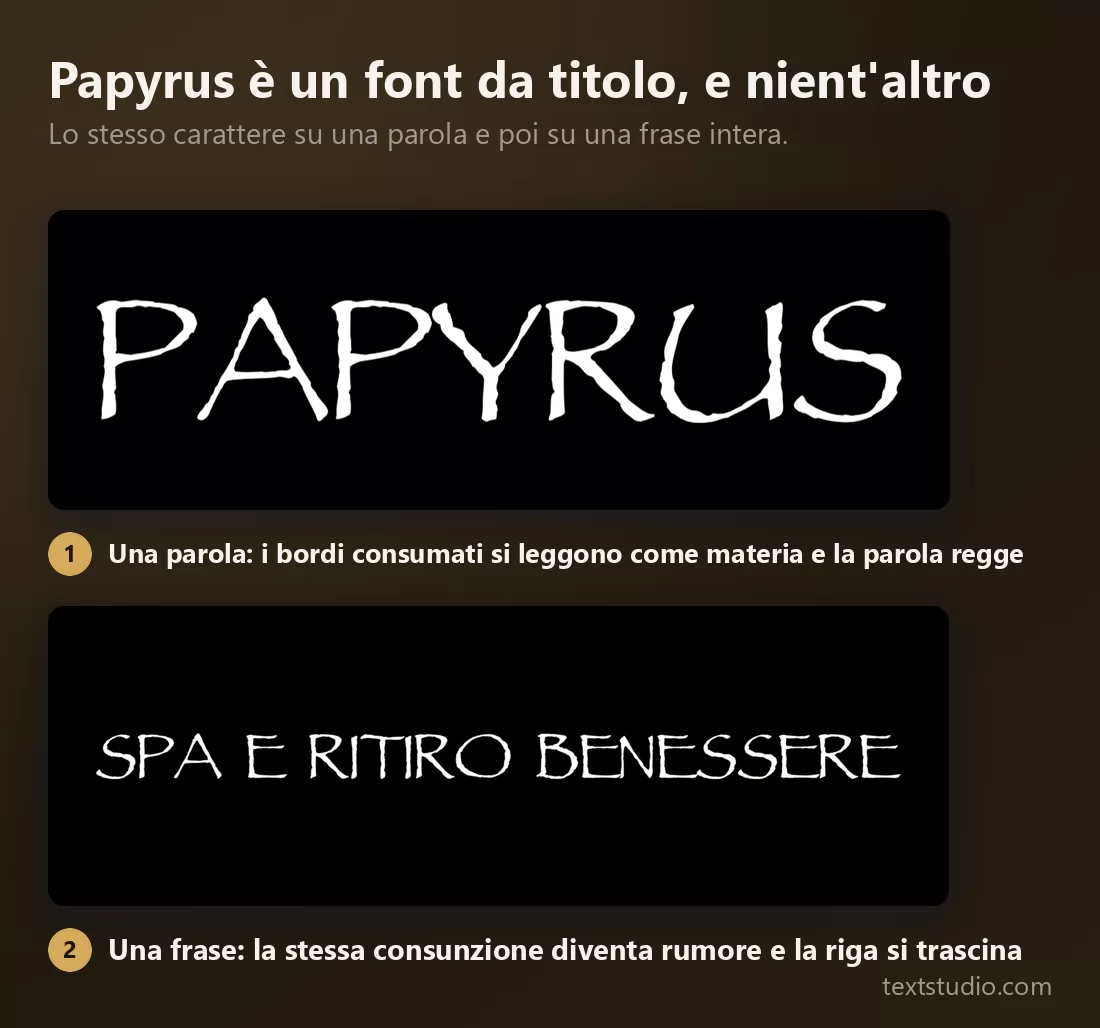 Papyrus è un font da titolo, e nient'altro
Lo stesso carattere su una parola e poi su una frase intera.

PAPYRUS

1 Una parola: i bordi consumati si leggono come materia e la parola regge

SPA E RITIRO BENESSERE

2 Una frase: la stessa consunzione diventa rumore e la riga si trascina

textstudio.com